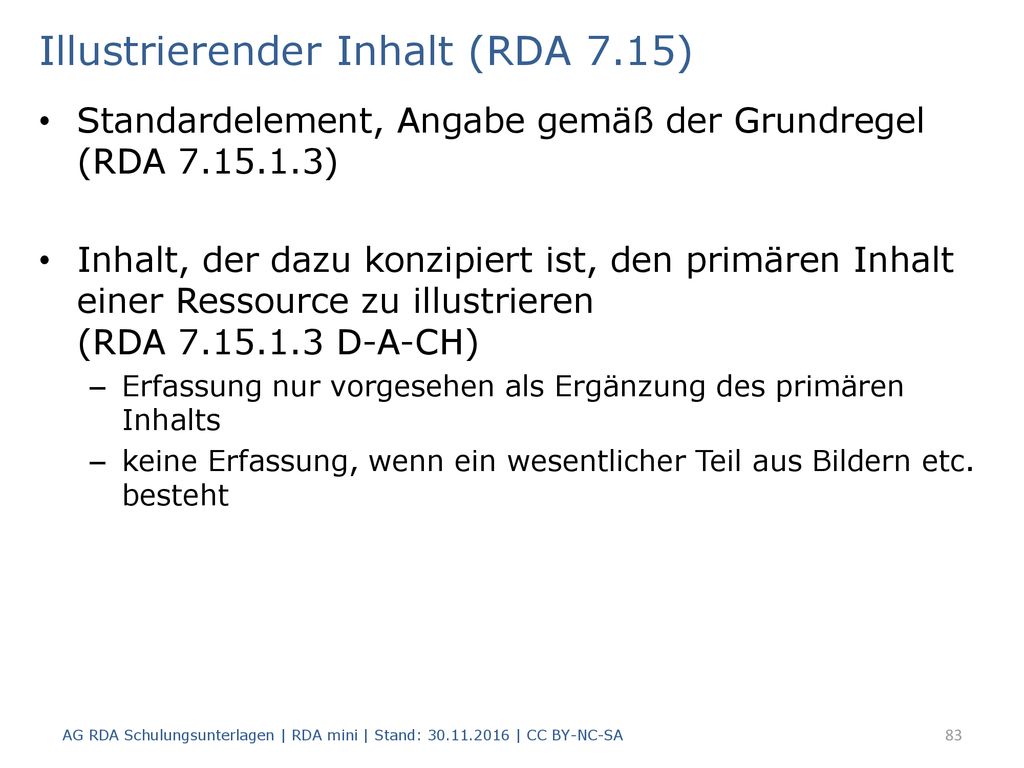 Illustrierender Inhalt (RDA 7.15)

• Standardelement, Angabe gemäß der Grundregel (RDA 7.15.1.3)

• Inhalt, der dazu konzipiert ist, den primären Inhalt einer Ressource zu illustrieren (RDA 7.15.1.3 D-A-CH)
– Erfassung nur vorgesehen als Ergänzung des primären Inhalts
– keine Erfassung, wenn ein wesentlicher Teil aus Bildern etc. besteht

AG RDA Schulungsunterlagen | RDA mini | Stand: 30.11.2016 | CC BY-NC-SA

83